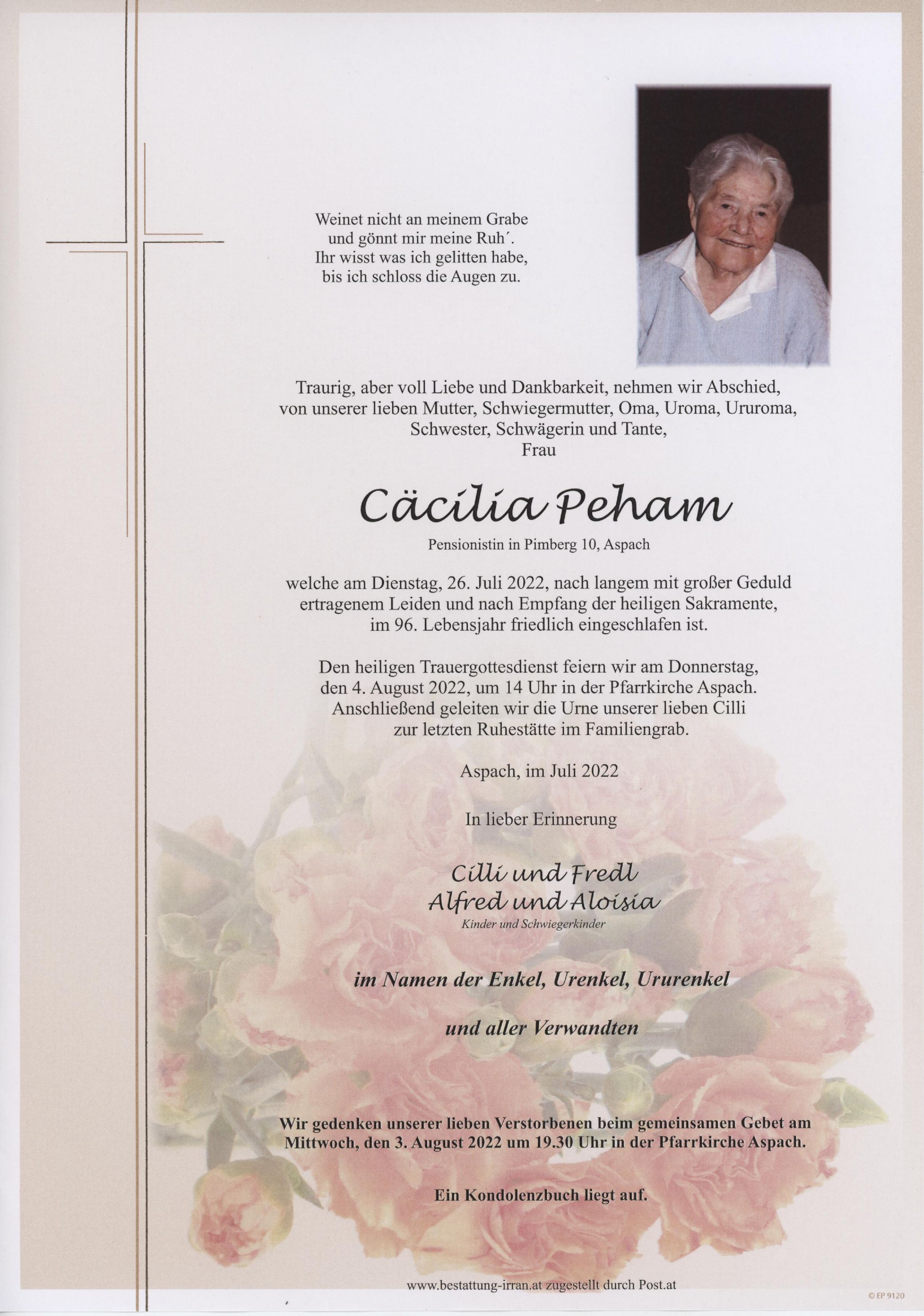 Weinet nicht an meinem Grabe
und gönnt mir meine Ruh´.
Ihr wisst was ich gelitten habe,
bis ich schloss die Augen zu.

Traurig, aber voll Liebe und Dankbarkeit, nehmen wir Abschied,
von unserer lieben Mutter, Schwiegermutter, Oma, Uroma, Ururoma,
Schwester, Schwägerin und Tante,
Frau

Cäcilia Peham

Pensionistin in Pimberg 10, Aspach

welche am Dienstag, 26. Juli 2022, nach langem mit großer Geduld
ertragenem Leiden und nach Empfang der heiligen Sakramente,
im 96. Lebensjahr friedlich eingeschlafen ist.

Den heiligen Trauergottesdienst feiern wir am Donnerstag,
den 4. August 2022, um 14 Uhr in der Pfarrkirche Aspach.
Anschließend geleiten wir die Urne unserer lieben Cilli
zur letzten Ruhestätte im Familiengrab.

Aspach, im Juli 2022

In lieber Erinnerung

Cilli und Fredl
Alfred und Aloisia
Kinder und Schwiegerkinder

im Namen der Enkel, Urenkel, Ururenkel

und aller Verwandten

Wir gedenken unserer lieben Verstorbenen beim gemeinsamen Gebet am
Mittwoch, den 3. August 2022 um 19.30 Uhr in der Pfarrkirche Aspach.

Ein Kondolenzbuch liegt auf.

www.bestattung-irran.at zugestellt durch Post.at

© EP 9120